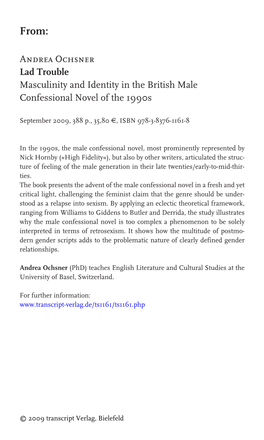 From:

Andrea Ochsner
Lad Trouble
Masculinity and Identity in the British Male Confessional Novel of the 1990s

September 2009, 388 p., 35,80 €, ISBN 978-3-8376-1161-8

In the 1990s, the male confessional novel, most prominently represented by Nick Hornby (»High Fidelity«), but also by other writers, articulated the structure of feeling of the male generation in their late twenties/early-to-mid-thirties.
The book presents the advent of the male confessional novel in a fresh and yet critical light, challenging the feminist claim that the genre should be understood as a relapse into sexism. By applying an eclectic theoretical framework, ranging from Williams to Giddens to Butler and Derrida, the study illustrates why the male confessional novel is too complex a phenomenon to be solely interpreted in terms of retrosexism. It shows how the multitude of postmodern gender scripts adds to the problematic nature of clearly defined gender relationships.

Andrea Ochsner (PhD) teaches English Literature and Cultural Studies at the University of Basel, Switzerland.

For further information:
www.transcript-verlag.de/ts1161/ts1161.php

© 2009 transcript Verlag, Bielefeld